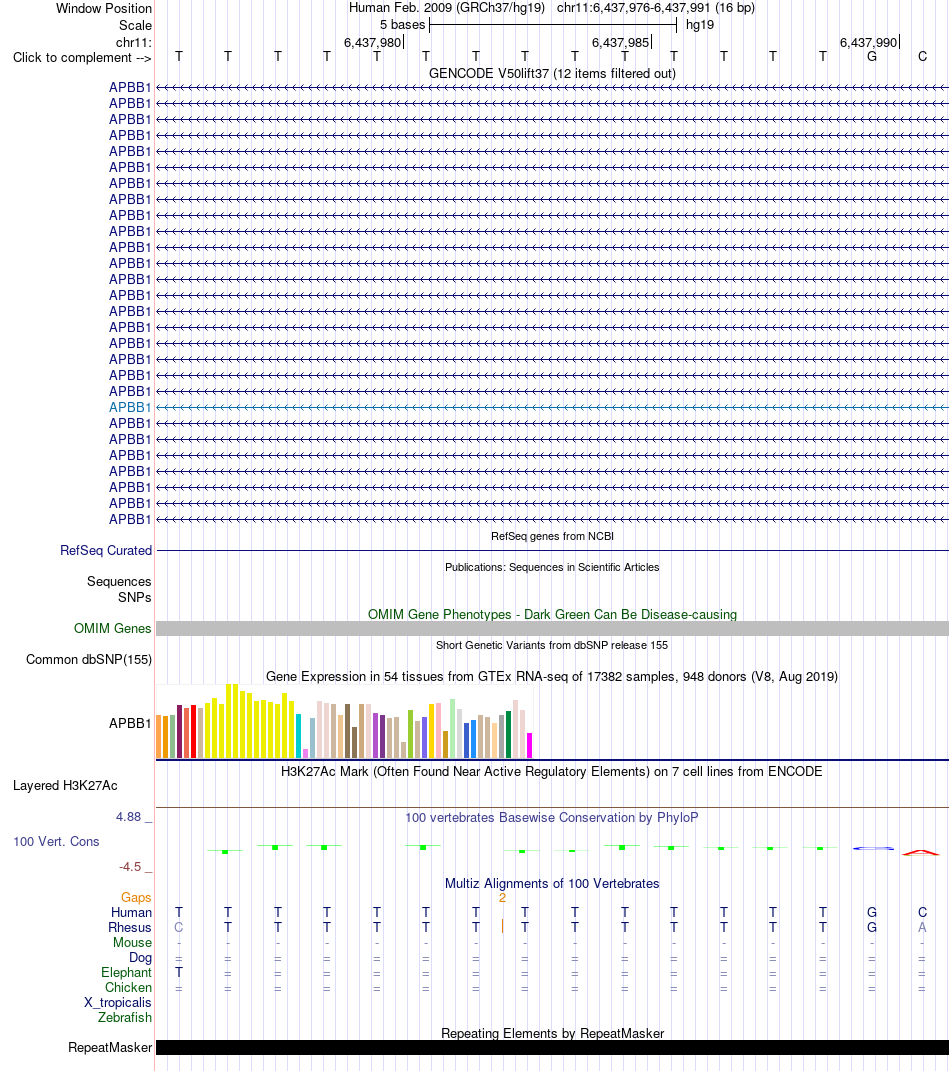 Window Position Human Feb. 2009 (GRCh37/hg19) chr11:6,437,976-6,437,991 (16 bp)
Scale 5 bases hg19
chr11: 6,437,980 6,437,985 6,437,990
Click to complement --> T T T T T T T T T T T T T T G C
GENCODE V50lift37 (12 items filtered out)
APBB1
APBB1
APBB1
APBB1
APBB1
APBB1
APBB1
APBB1
APBB1
APBB1
APBB1
APBB1
APBB1
APBB1
APBB1
APBB1
APBB1
APBB1
APBB1
APBB1
APBB1
APBB1
APBB1
APBB1
APBB1
APBB1
APBB1
APBB1
RefSeq genes from NCBI
RefSeq Curated
Publications: Sequences in Scientific Articles
Sequences
SNPs
OMIM Gene Phenotypes - Dark Green Can Be Disease-causing
OMIM Genes
Short Genetic Variants from dbSNP release 155
Common dbSNP(155)
Gene Expression in 54 tissues from GTEx RNA-seq of 17382 samples, 948 donors (V8, Aug 2019)
APBB1
H3K27Ac Mark (Often Found Near Active Regulatory Elements) on 7 cell lines from ENCODE
Layered H3K27Ac
4.88 _ 100 vertebrates Basewise Conservation by PhyloP
100 Vert. Cons
-4.5 _
Multiz Alignments of 100 Vertebrates
Gaps 2
Human T T T T T T T T T T T T T T G C
Rhesus C T T T T T T T T T T T T T G A
Mouse - - - - - - - - - - - - - - - -
Dog = = = = = = = = = = = = = = = =
Elephant T = = = = = = = = = = = = = = =
Chicken = = = = = = = = = = = = = = = =
X_tropicalis
Zebrafish
Repeating Elements by RepeatMasker
RepeatMasker